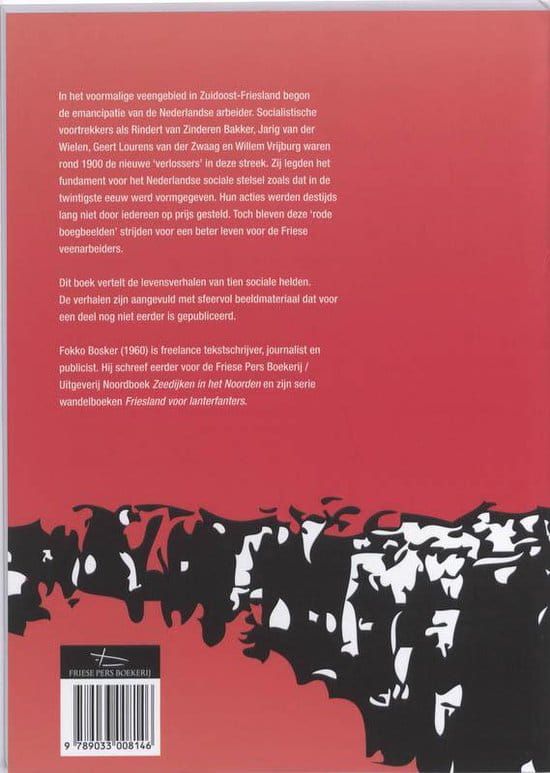 In het voormalige veengebied in Zuidoost-Friesland begon de emancipatie van de Nederlandse arbeider. Socialistische voortrekkers als Rindert van Zinderen Bakker, Jarig van der Wielen, Geert Lourens van der Zwaag en Willem Vrijburg waren rond 1900 de nieuwe 'verlossers' in deze streek. Zij legden het fundament voor het Nederlandse sociale stelsel zoals dat in de twintigste eeuw werd vormgegeven. Hun acties werden destijds lang niet door iedereen op prijs gesteld. Toch bleven deze 'rode boegbeelden' strijden voor een beter leven voor de Friese veenarbeiders.

Dit boek vertelt de levensverhalen van tien sociale helden. De verhalen zijn aangevuld met sfeervol beeldmateriaal dat voor een deel nog niet eerder is gepubliceerd.

Fokko Bosker (1960) is freelance tekstschrijver, journalist en publicist. Hij schreef eerder voor de Friese Pers Boekerij / Uitgeverij Noordboek Zeedijken in het Noorden en zijn serie wandelboeken Friesland voor lanterfanters.

FRIESE PERS BOEKERIJ

9 789033 008146